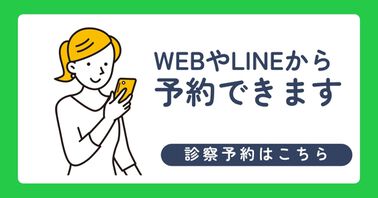 WEBやLINEから
予約できます

診察予約はこちら